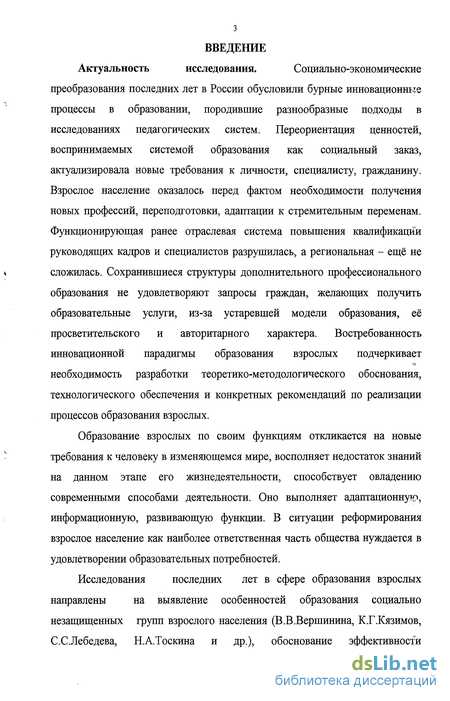 3

ВВЕДЕНИЕ

Актуальность исследования. Социально-экономические преобразования последних лет в России обусловили бурные инновационные процессы в образовании, породившие разнообразные подходы в исследованиях педагогических систем. Переориентация ценностей, воспринимаемых системой образования как социальный заказ, актуализировала новые требования к личности, специалисту, гражданину. Взрослое население оказалось перед фактом необходимости получения новых профессий, переподготовки, адаптации к стремительным переменам. Функционирующая ранее отраслевая система повышения квалификации руководящих кадров и специалистов разрушилась, а региональная – ещё не сложилась. Сохранившиеся структуры дополнительного профессионального образования не удовлетворяют запросы граждан, желающих получить образовательные услуги, из-за устаревшей модели образования, её просветительского и авторитарного характера. Востребованность инновационной парадигмы образования взрослых подчеркивает необходимость разработки теоретико-методологического обоснования, технологического обеспечения и конкретных рекомендаций по реализации процессов образования взрослых.

Образование взрослых по своим функциям откликается на новые требования к человеку в изменяющемся мире, восполняет недостаток знаний на данном этапе его жизнедеятельности, способствует овладению современными способами деятельности. Оно выполняет адаптационную, информационную, развивающую функции. В ситуации реформирования взрослое население как наиболее ответственная часть общества нуждается в удовлетворении образовательных потребностей.

Исследования последних лет в сфере образования взрослых направлены на выявление особенностей образования социально незащищенных групп взрослого населения (В.В.Вершинина, К.Г.Кязимов, С.С.Лебедева, Н.А.Тоскина и др.), обоснование эффективности

dsLib.net
библиотека диссертаций